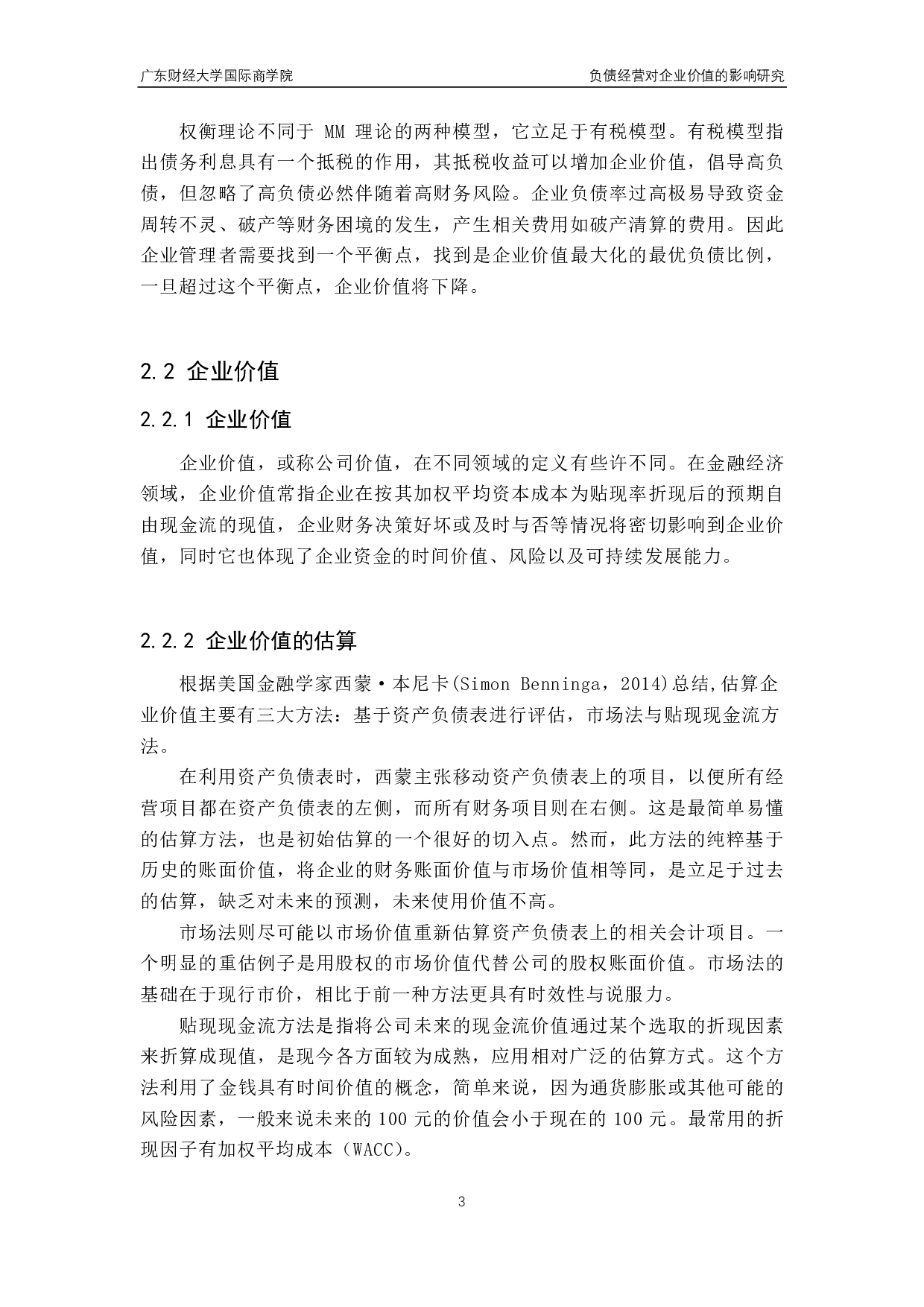 广东财经大学国际商学院

负债经营对企业价值的影响研究

权衡理论不同于 MM 理论的两种模型，它立足于有税模型。有税模型指出债务利息具有一个抵税的作用，其抵税收益可以增加企业价值，倡导高负债，但忽略了高负债必然伴随着高财务风险。企业负债率过高极易导致资金周转不灵、破产等财务困境的发生，产生相关费用如破产清算的费用。因此企业管理者需要找到一个平衡点，找到是企业价值最大化的最优负债比例，一旦超过这个平衡点，企业价值将下降。

2.2 企业价值

2.2.1 企业价值

企业价值，或称公司价值，在不同领域的定义有些许不同。在金融经济领域，企业价值常指企业在按其加权平均资本成本为贴现率折现后的预期自由现金流的现值，企业财务决策好坏或及时与否等情况将密切影响到企业价值，同时它也体现了企业资金的时间价值、风险以及可持续发展能力。

2.2.2 企业价值的估算

根据美国金融学家西蒙·本尼卡(Simon Benninga，2014)总结,估算企业价值主要有三大方法：基于资产负债表进行评估，市场法与贴现现金流方法。

在利用资产负债表时，西蒙主张移动资产负债表上的项目，以便所有经营项目都在资产负债表的左侧，而所有财务项目则在右侧。这是最简单易懂的估算方法，也是初始估算的一个很好的切入点。然而，此方法的纯粹基于历史的账面价值，将企业的财务账面价值与市场价值相等同，是立足于过去的估算，缺乏对未来的预测，未来使用价值不高。

市场法则尽可能以市场价值重新估算资产负债表上的相关会计项目。一个明显的重估例子是用股权的市场价值代替公司的股权账面价值。市场法的基础在于现行市价，相比于前一种方法更具有时效性与说服力。

贴现现金流方法是指将公司未来的现金流价值通过某个选取的折现因素来折算成现值，是现今各方面较为成熟，应用相对广泛的估算方式。这个方法利用了金钱具有时间价值的概念，简单来说，因为通货膨胀或其他可能的风险因素，一般来说未来的 100 元的价值会小于现在的 100 元。最常用的折现因子有加权平均成本（WACC)。

3